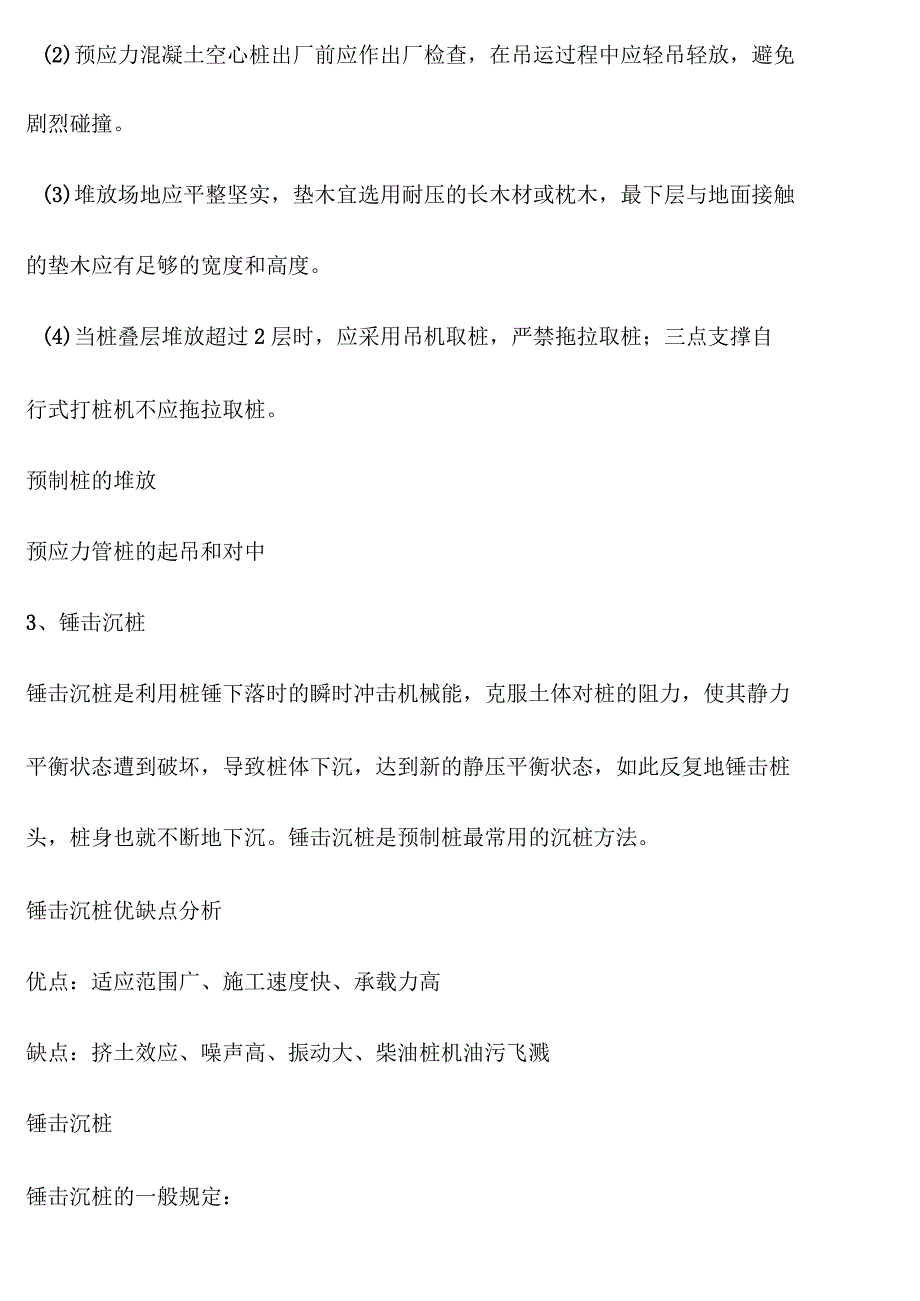 (2)预应力混凝土空心桩出厂前应作出厂检查，在吊运过程中应轻吊轻放，避免剧烈碰撞。

(3)堆放场地应平整坚实，垫木宜选用耐压的长木材或枕木，最下层与地面接触的垫木应有足够的宽度和高度。

(4)当桩叠层堆放超过2层时，应采用吊机取桩，严禁拖拉取桩；三点支撑自行式打桩机不应拖拉取桩。

预制桩的堆放

预应力管桩的起吊和对中

3、锤击沉桩

锤击沉桩是利用桩锤下落时的瞬时冲击机械能，克服土体对桩的阻力，使其静力平衡状态遭到破坏，导致桩体下沉，达到新的静压平衡状态，如此反复地锤击桩头，桩身也就不断地下沉。锤击沉桩是预制桩最常用的沉桩方法。

锤击沉桩优缺点分析

优点：适应范围广、施工速度快、承载力高

缺点：挤土效应、噪声高、振动大、柴油桩机油污飞溅

锤击沉桩

锤击沉桩的一般规定：